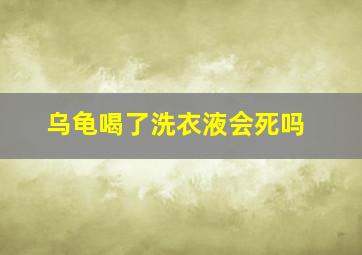 乌龟喝了洗衣液会死吗